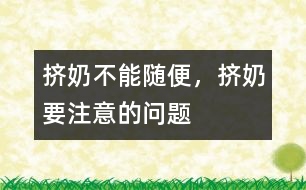 挤奶不能随便，挤奶要注意的问题